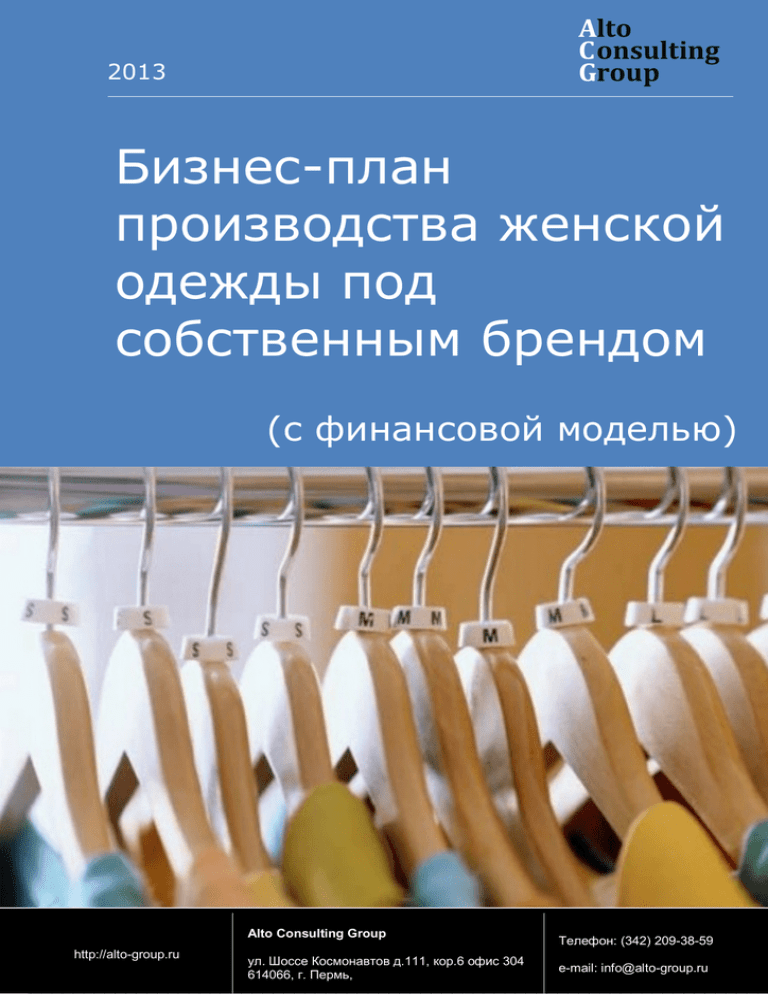 2013

Alto
Consulting
Group

Бизнес-план производства женской одежды под собственным брендом

(с финансовой моделью)

S S
S
S S
S S
M M M
M
M
L

http://alto-group.ru

Alto Consulting Group

ул. Шоссе Космонавтов д.111, кор.6 офис 304
614066, г. Пермь,

Телефон: (342) 209-38-59

e-mail: info@alto-group.ru